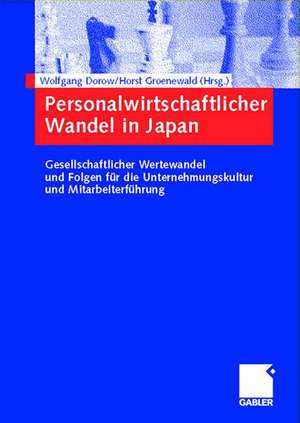 Wolfgang Dorow/Horst Groenewald (Hrsg.)

Personalwirtschaftlicher Wandel in Japan

Gesellschaftlicher Wertewandel und Folgen für die Unternehmungskultur und Mitarbeiterführung

GABLER